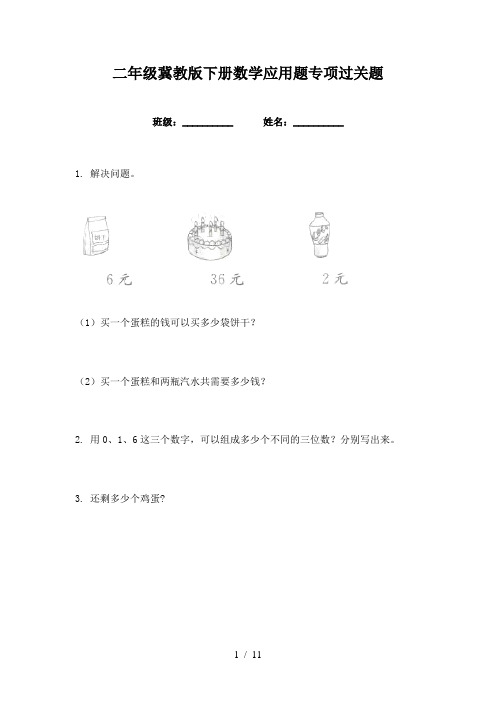 二年级冀教版下册数学应用题专项过关题

班级：__________　　姓名：__________

1. 解决问题。

饼干

6 元　　36 元　　2 元

（1）买一个蛋糕的钱可以买多少袋饼干？

（2）买一个蛋糕和两瓶汽水共需要多少钱？

2. 用 0、1、6 这三个数字，可以组成多少个不同的三位数？分别写出来。

3. 还剩多少个鸡蛋？

1 / 11